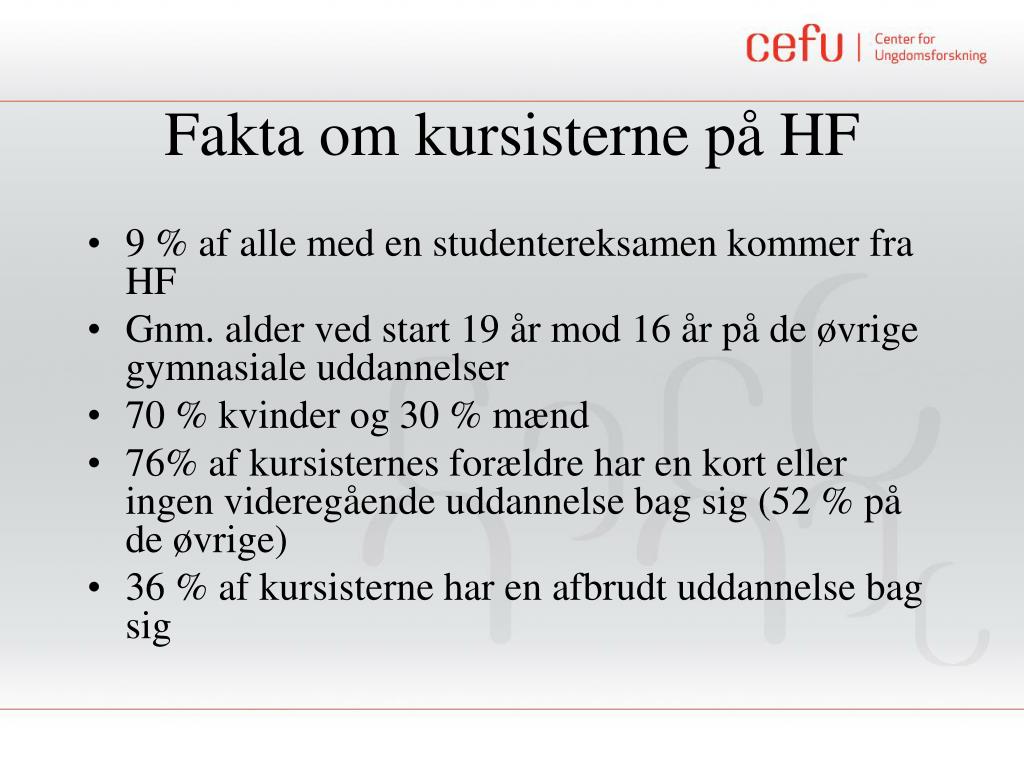 cefu | Center for Ungdomsforskning

Fakta om kursisterne på HF

• 9 % af alle med en studentereksamen kommer fra HF
• Gnm. alder ved start 19 år mod 16 år på de øvrige gymnasiale uddannelser
• 70 % kvinder og 30 % mænd
• 76% af kursisternes forældre har en kort eller ingen videregående uddannelse bag sig (52 % på de øvrige)
• 36 % af kursisterne har en afbrudt uddannelse bag sig